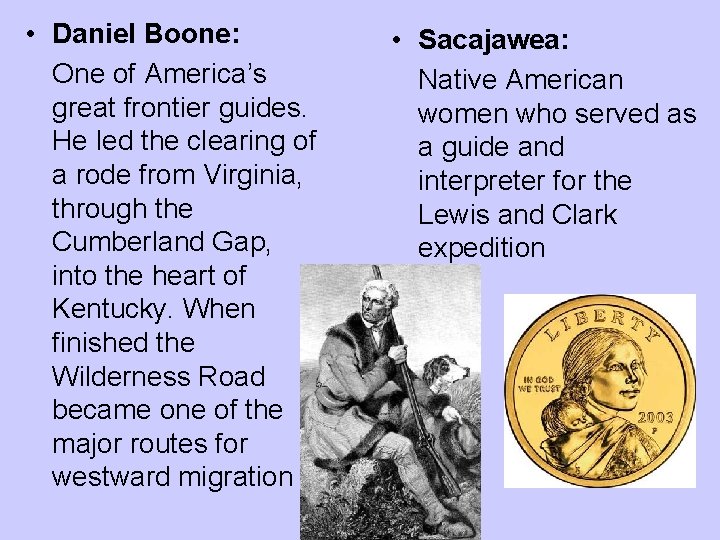 • Daniel Boone:

One of America's great frontier guides. He led the clearing of a rode from Virginia, through the Cumberland Gap, into the heart of Kentucky. When finished the Wilderness Road became one of the major routes for westward migration

• Sacajawea:

Native American women who served as a guide and interpreter for the Lewis and Clark expedition

LIBERTY

IN GOD WE TRUST

2003

P